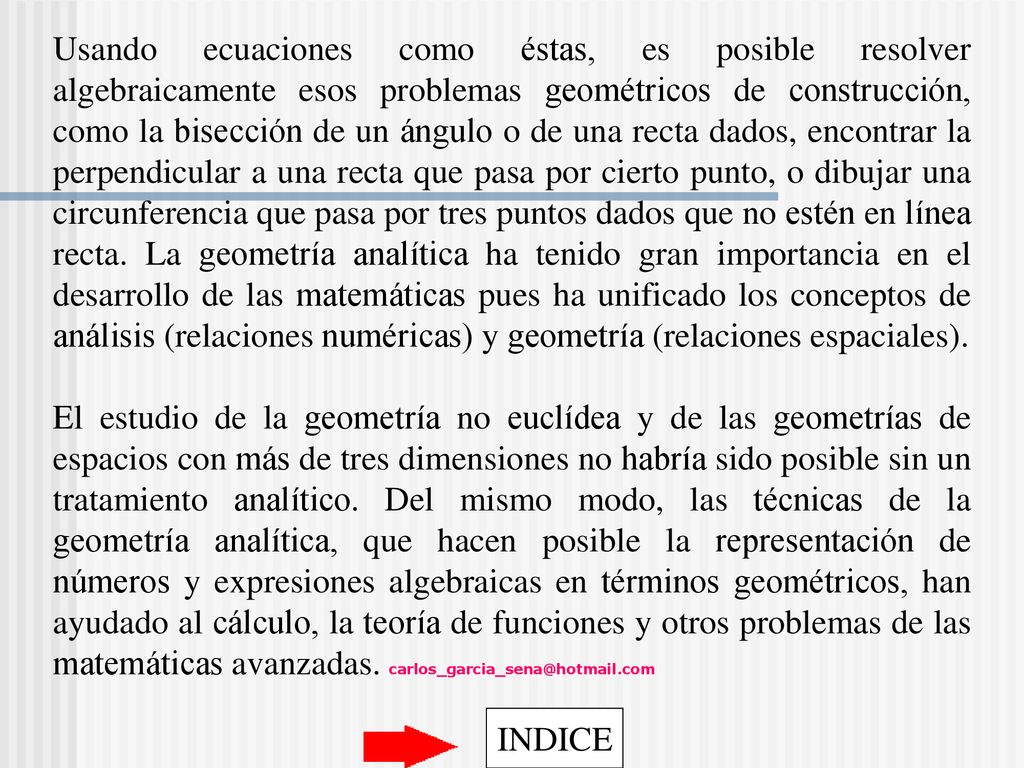 Usando ecuaciones como éstas, es posible resolver algebraicamente esos problemas geométricos de construcción, como la bisección de un ángulo o de una recta dados, encontrar la perpendicular a una recta que pasa por cierto punto, o dibujar una circunferencia que pasa por tres puntos dados que no estén en línea recta. La geometría analítica ha tenido gran importancia en el desarrollo de las matemáticas pues ha unificado los conceptos de análisis (relaciones numéricas) y geometría (relaciones espaciales).

El estudio de la geometría no euclídea y de las geometrías de espacios con más de tres dimensiones no habría sido posible sin un tratamiento analítico. Del mismo modo, las técnicas de la geometría analítica, que hacen posible la representación de números y expresiones algebraicas en términos geométricos, han ayudado al cálculo, la teoría de funciones y otros problemas de las matemáticas avanzadas. carlos_garcia_sena@hotmail.com

INDICE